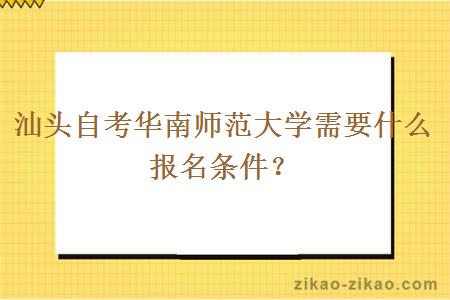 汕头自考华南师范大学需要什么报名条件？

zikao-zikao.com